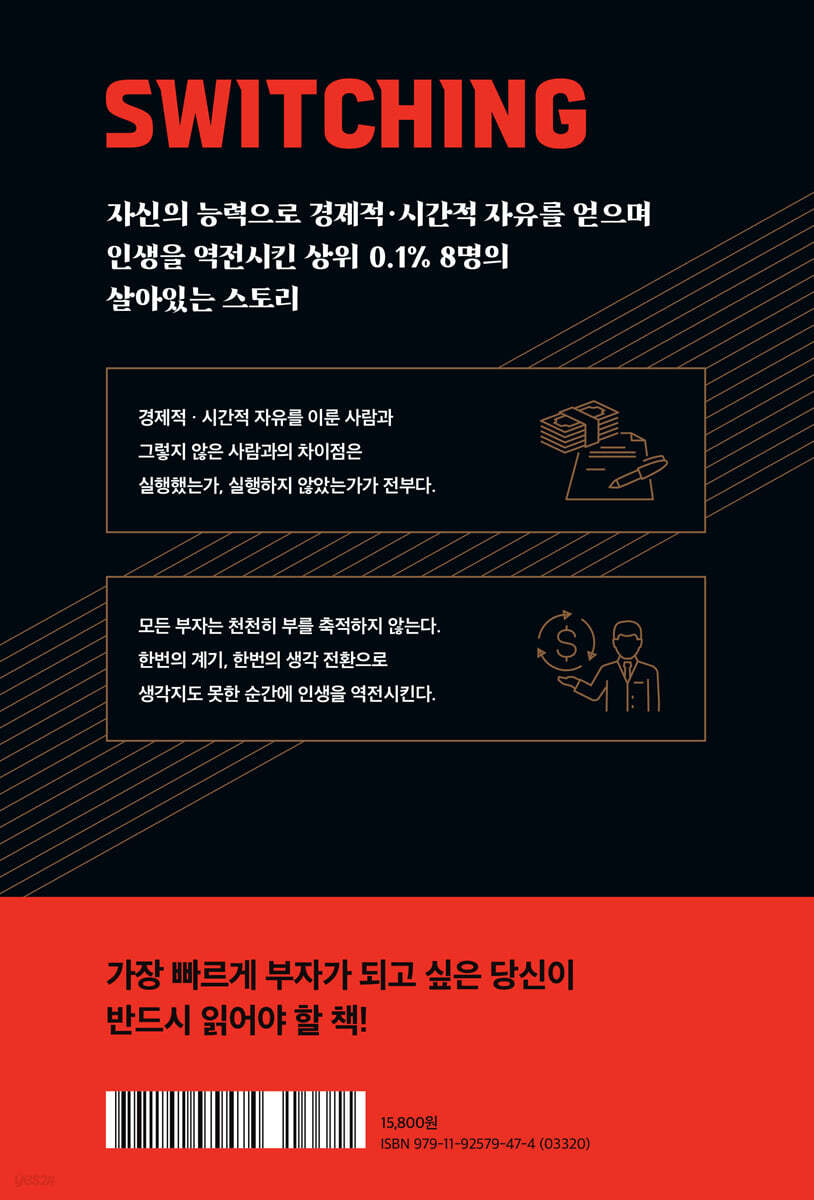 SWITCHING

자신의 능력으로 경제적·시간적 자유를 얻으며 인생을 역전시킨 상위 0.1% 8명의 살아있는 스토리

경제적 · 시간적 자유를 이룬 사람과 그렇지 않은 사람과의 차이점은 실행했는가, 실행하지 않았는가가 전부다.

모든 부자는 천천히 부를 축적하지 않는다. 한번의 계기, 한번의 생각 전환으로 생각지도 못한 순간에 인생을 역전시킨다.

가장 빠르게 부자가 되고 싶은 당신이 반드시 읽어야 할 책!

15,800원
ISBN 979-11-92579-47-4 (03320)

yes24